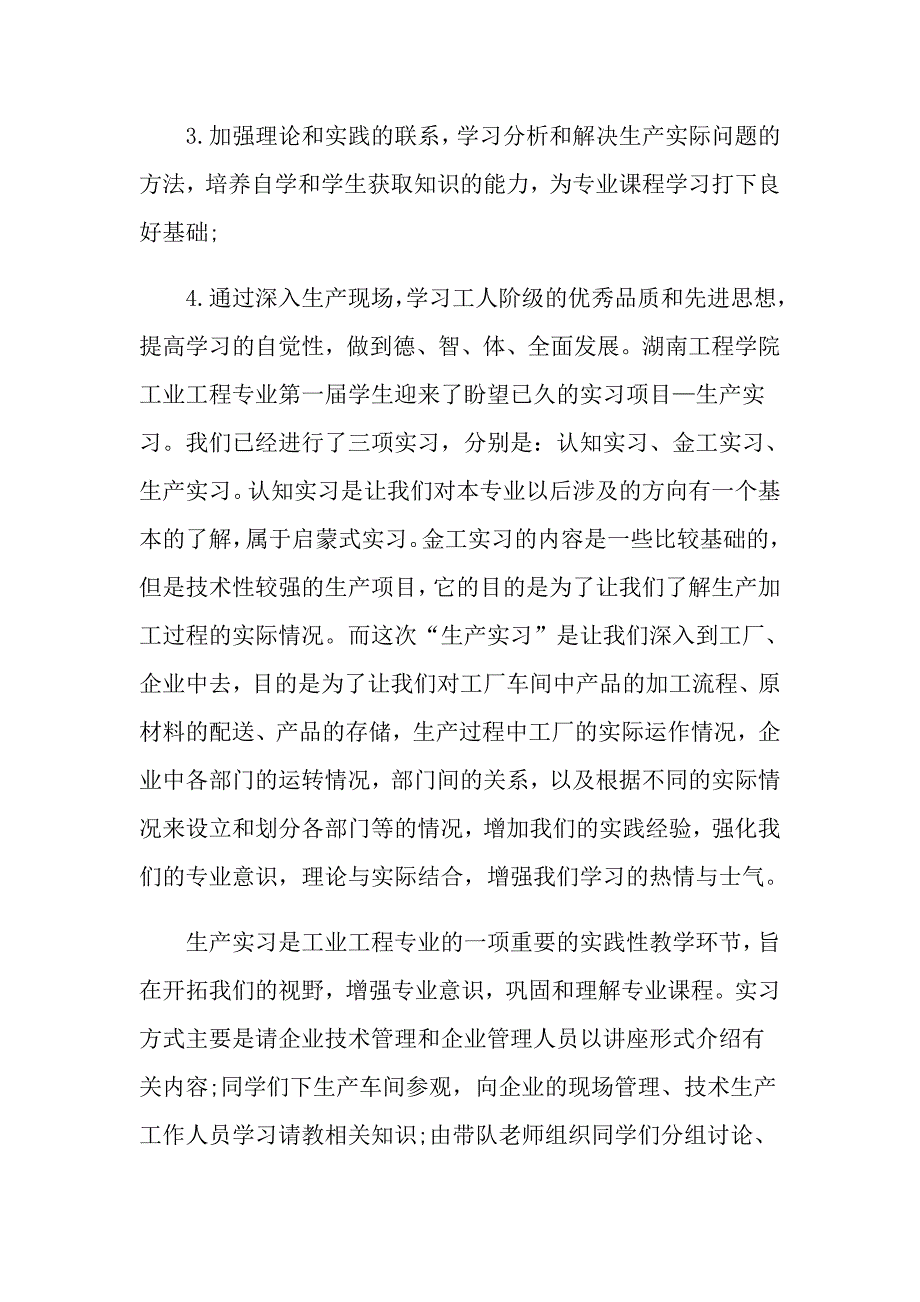 3.加强理论和实践的联系，学习分析和解决生产实际问题的方法，培养自学和学生获取知识的能力，为专业课程学习打下良好基础;

4.通过深入生产现场，学习工人阶级的优秀品质和先进思想，提高学习的自觉性，做到德、智、体、全面发展。湖南工程学院工业工程专业第一届学生迎来了盼望已久的实习项目—生产实习。我们已经进行了三项实习，分别是：认知实习、金工实习、生产实习。认知实习是让我们对本专业以后涉及的方向有一个基本的了解，属于启蒙式实习。金工实习的内容是一些比较基础的，但是技术性较强的生产项目，它的目的是为了让我们了解生产加工过程的实际情况。而这次“生产实习”是让我们深入到工厂、企业中去，目的是为了让我们对工厂车间中产品的加工流程、原材料的配送、产品的存储，生产过程中工厂的实际运作情况，企业中各部门的运转情况，部门间的关系，以及根据不同的实际情况来设立和划分各部门等的情况，增加我们的实践经验，强化我们的专业意识，理论与实际结合，增强我们学习的热情与士气。

生产实习是工业工程专业的一项重要的实践性教学环节，旨在开拓我们的视野，增强专业意识，巩固和理解专业课程。实习方式主要是请企业技术管理和企业管理人员以讲座形式介绍有关内容;同学们下生产车间参观，向企业的现场管理、技术生产工作人员学习请教相关知识;由带队老师组织同学们分组讨论、